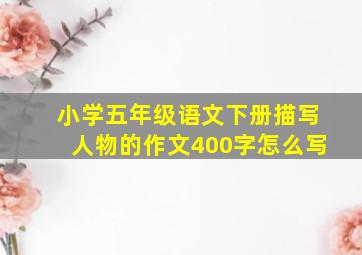 小学五年级语文下册描写人物的作文400字怎么写